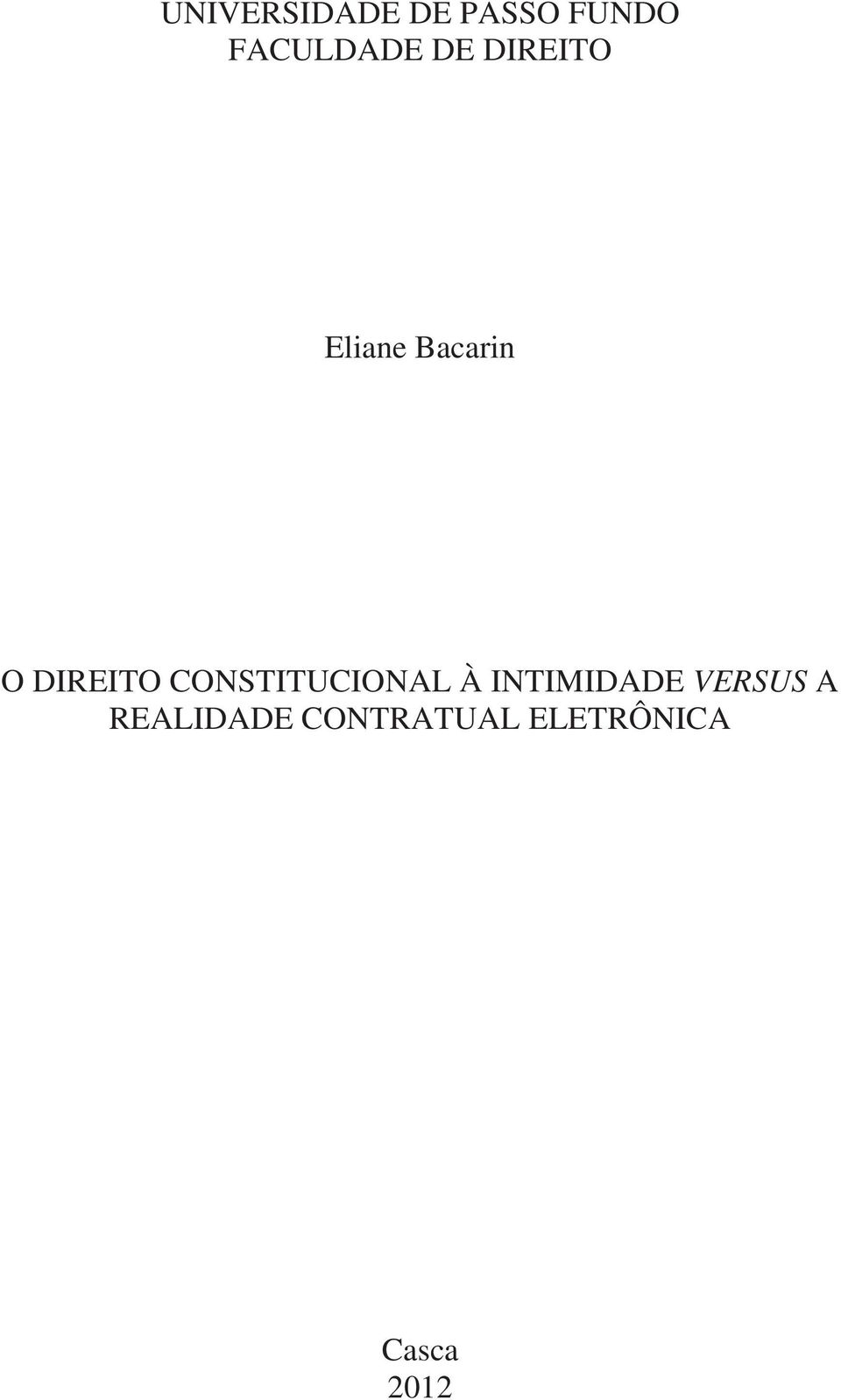 UNIVERSIDADE DE PASSO FUNDO
FACULDADE DE DIREITO

Eliane Bacarin

O DIREITO CONSTITUCIONAL À INTIMIDADE VERSUS A REALIDADE CONTRATUAL ELETRÔNICA

Casca
2012